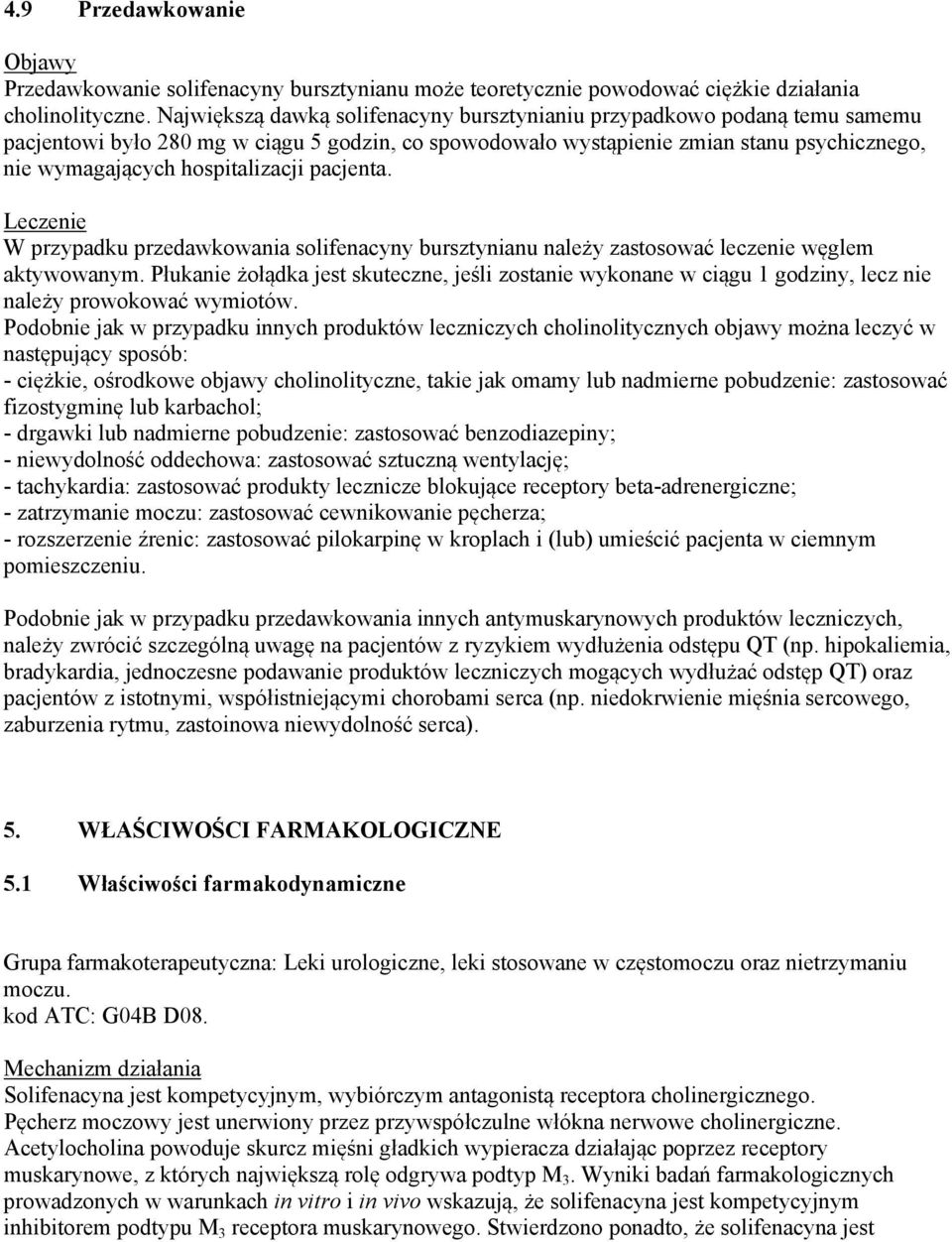 4.9 Przedawkowanie

Objawy
Przedawkowanie solifenacyny bursztynianu może teoretycznie powodować ciężkie działania cholinolityczne. Największą dawką solifenacyny bursztynianiu przypadkowo podaną temu samemu pacjentowi było 280 mg w ciągu 5 godzin, co spowodowało wystąpienie zmian stanu psychicznego, nie wymagających hospitalizacji pacjenta.

Leczenie
W przypadku przedawkowania solifenacyny bursztynianu należy zastosować leczenie węglem aktywowanym. Płukanie żołądka jest skuteczne, jeśli zostanie wykonane w ciągu 1 godziny, lecz nie należy prowokować wymiotów.
Podobnie jak w przypadku innych produktów leczniczych cholinolitycznych objawy można leczyć w następujący sposób:
- ciężkie, ośrodkowe objawy cholinolityczne, takie jak omamy lub nadmierne pobudzenie: zastosować fizostygminę lub karbachol;
- drgawki lub nadmierne pobudzenie: zastosować benzodiazepiny;
- niewydolność oddechowa: zastosować sztuczną wentylację;
- tachykardia: zastosować produkty lecznicze blokujące receptory beta-adrenergiczne;
- zatrzymanie moczu: zastosować cewnikowanie pęcherza;
- rozszerzenie źrenic: zastosować pilokarpinę w kroplach i (lub) umieścić pacjenta w ciemnym pomieszczeniu.

Podobnie jak w przypadku przedawkowania innych antymuskarynowych produktów leczniczych, należy zwrócić szczególną uwagę na pacjentów z ryzykiem wydłużenia odstępu QT (np. hipokaliemia, bradykardia, jednoczesne podawanie produktów leczniczych mogących wydłużać odstęp QT) oraz pacjentów z istotnymi, współistniejącymi chorobami serca (np. niedokrwienie mięśnia sercowego, zaburzenia rytmu, zastoinowa niewydolność serca).

5. WŁAŚCIWOŚCI FARMAKOLOGICZNE

5.1 Właściwości farmakodynamiczne

Grupa farmakoterapeutyczna: Leki urologiczne, leki stosowane w częstomoczu oraz nietrzymaniu moczu.
kod ATC: G04B D08.

Mechanizm działania
Solifenacyna jest kompetycyjnym, wybiórczym antagonistą receptora cholinergicznego.
Pęcherz moczowy jest unerwiony przez przywspółczulne włókna nerwowe cholinergiczne. Acetylocholina powoduje skurcz mięśni gładkich wypieracza działając poprzez receptory muskarynowe, z których największą rolę odgrywa podtyp $M_3$. Wyniki badań farmakologicznych prowadzonych w warunkach in vitro i in vivo wskazują, że solifenacyna jest kompetycyjnym inhibitorem podtypu $M_3$ receptora muskarynowego. Stwierdzono ponadto, że solifenacyna jest